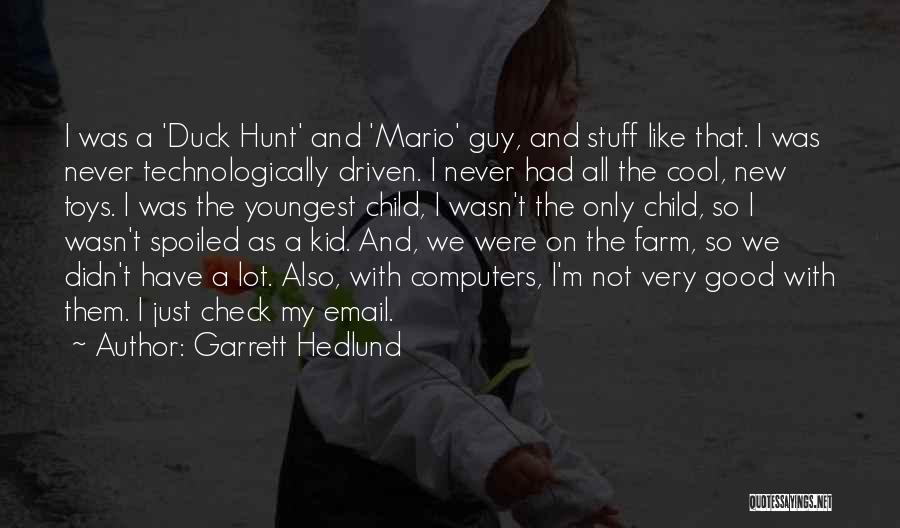 I was a 'Duck Hunt' and 'Mario' guy, and stuff like that. I was never technologically driven. I never had all the cool, new toys. I was the youngest child, I wasn't the only child, so I wasn't spoiled as a kid. And, we were on the farm, so we didn't have a lot. Also, with computers, I'm not very good with them. I just check my email.

~ Author: Garrett Hedlund

QUOTESSAYINGS.NET